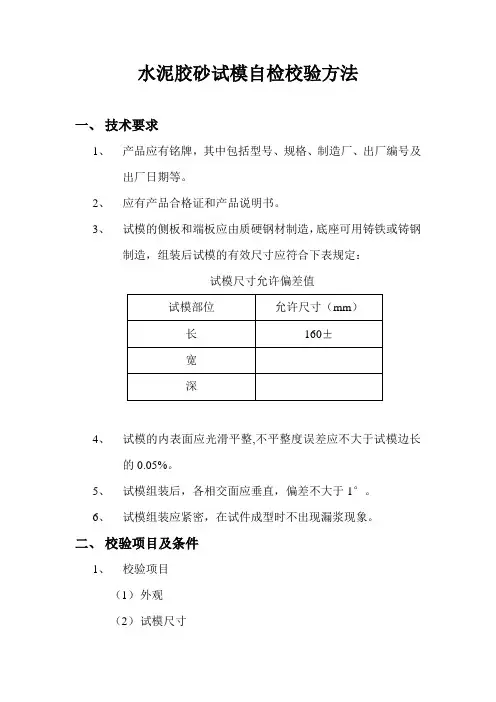 水泥胶砂试模自检校验方法

一、 技术要求

1、 产品应有铭牌，其中包括型号、规格、制造厂、出厂编号及出厂日期等。

2、 应有产品合格证和产品说明书。

3、 试模的侧板和端板应由质硬钢材制造，底座可用铸铁或铸钢制造，组装后试模的有效尺寸应符合下表规定：

试模尺寸允许偏差值

| 试模部位 | 允许尺寸（mm） |
|---|---|
| 长 | 160± |
| 宽 | |
| 深 | |

4、 试模的内表面应光滑平整，不平整度误差应不大于试模边长的 0.05%。

5、 试模组装后，各相交面应垂直，偏差不大于 1°。

6、 试模组装应紧密，在试件成型时不出现漏浆现象。

二、 校验项目及条件

1、 校验项目

（1）外观

（2）试模尺寸